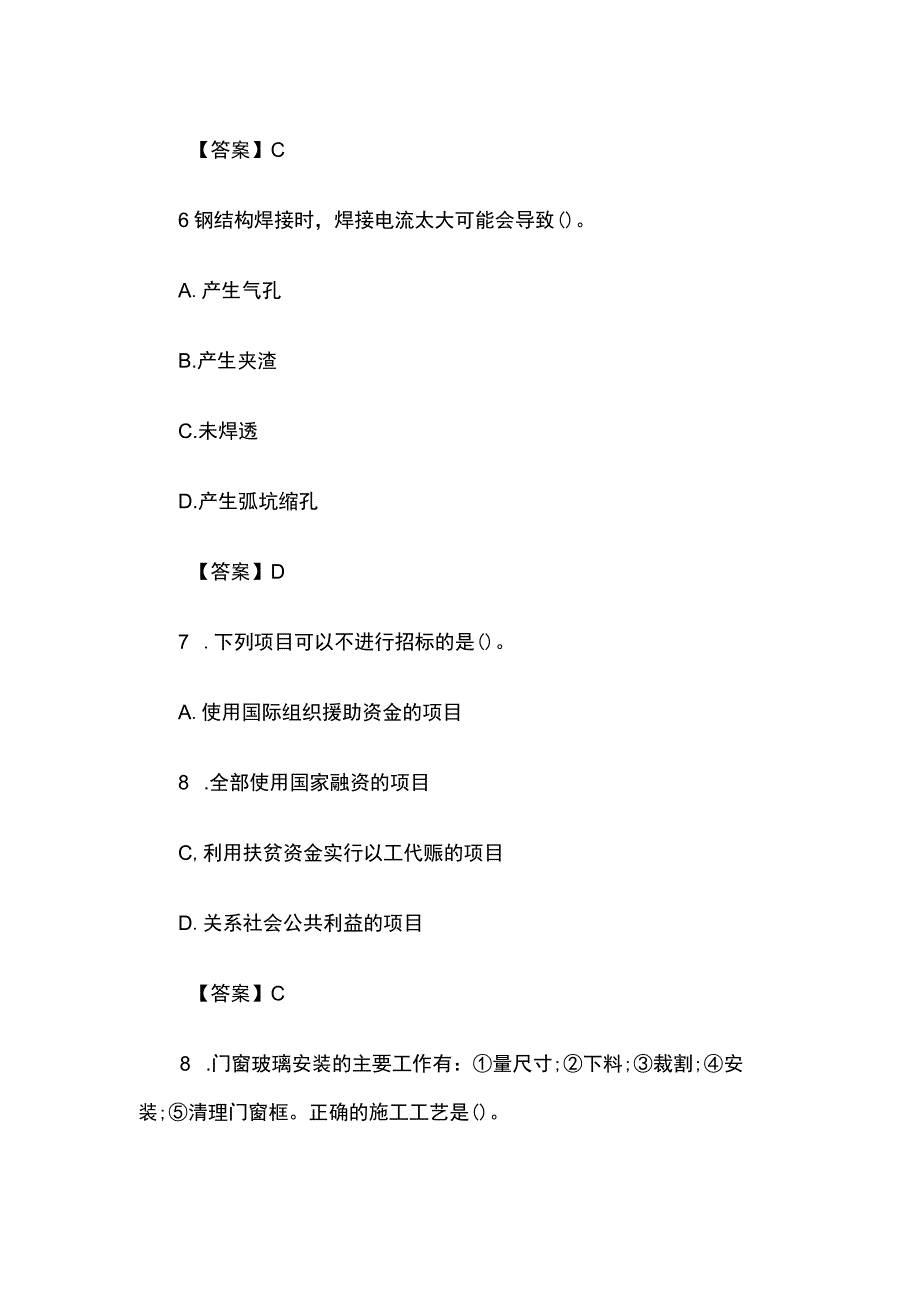 【答案】C

6 钢结构焊接时，焊接电流太大可能会导致()。

A. 产生气孔

B.产生夹渣

C.未焊透

D.产生弧坑缩孔

【答案】D

7 . 下列项目可以不进行招标的是()。

A. 使用国际组织援助资金的项目

8 .全部使用国家融资的项目

C, 利用扶贫资金实行以工代赈的项目

D. 关系社会公共利益的项目

【答案】C

8 .门窗玻璃安装的主要工作有：①量尺寸;②下料;③裁割;④安装;⑤清理门窗框。正确的施工工艺是()。